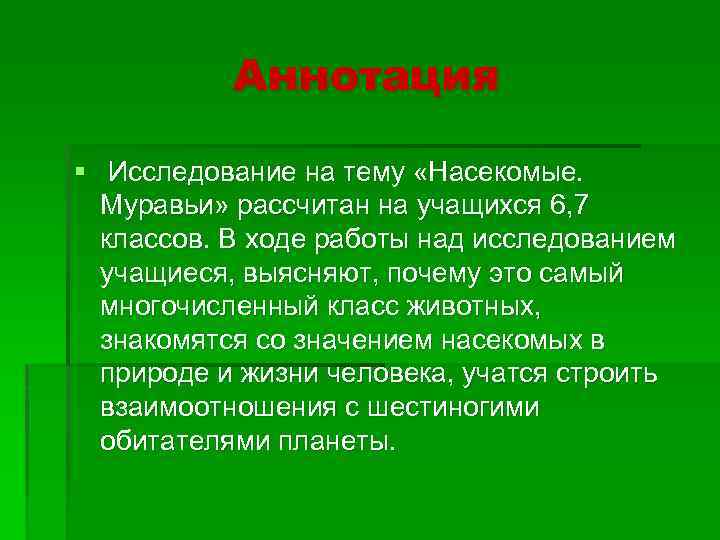 Аннотация

Исследование на тему «Насекомые. Муравьи» рассчитан на учащихся 6,7 классов. В ходе работы над исследованием учащиеся, выясняют, почему это самый многочисленный класс животных, знакомятся со значением насекомых в природе и жизни человека, учатся строить взаимоотношения с шестиногими обитателями планеты.